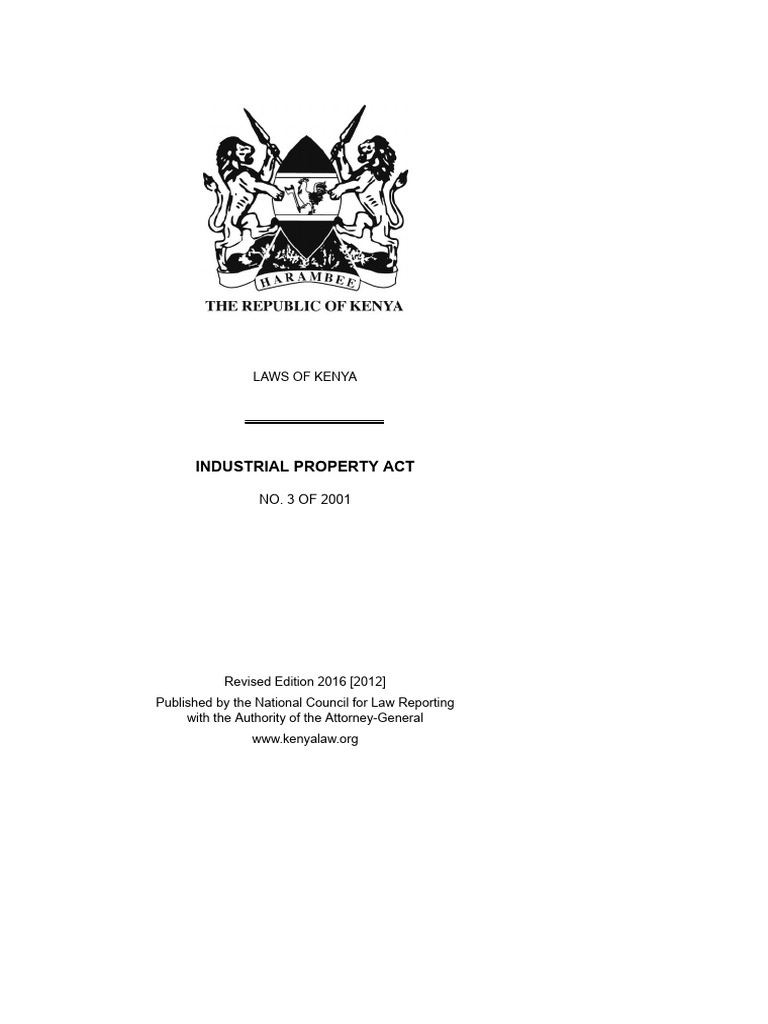 HARAMBEE

THE REPUBLIC OF KENYA

LAWS OF KENYA

INDUSTRIAL PROPERTY ACT

NO. 3 OF 2001

Revised Edition 2016 [2012]

Published by the National Council for Law Reporting with the Authority of the Attorney-General

www.kenyalaw.org